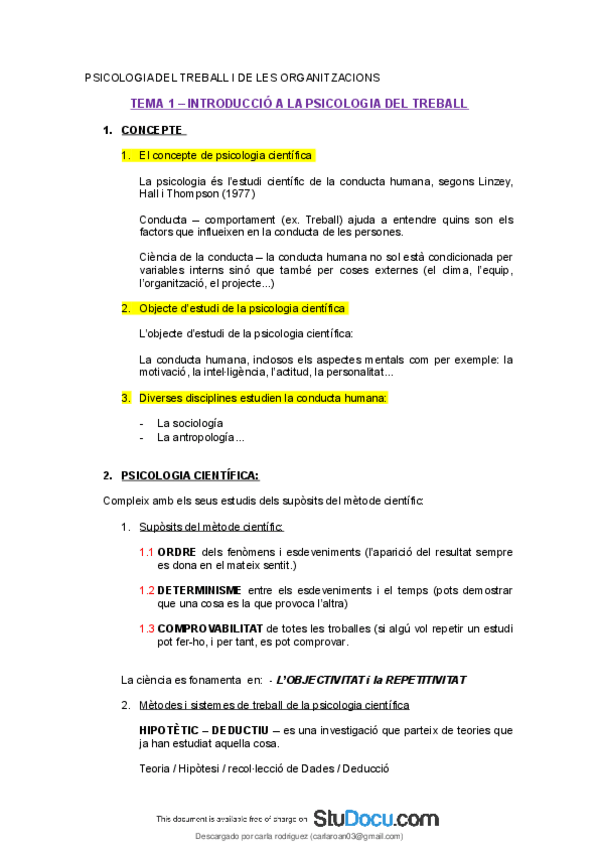 PSICOLOGIA DEL TREBALL I DE LES ORGANITZACIONS

TEMA 1 – INTRODUCCIÓ A LA PSICOLOGIA DEL TREBALL

1. CONCEPTE

1. El concepte de psicologia científica

La psicologia és l'estudi científic de la conducta humana, segons Linzey, Hall i Thompson (1977)

Conducta – comportament (ex. Treball) ajuda a entendre quins son els factors que influeixen en la conducta de les persones.

Ciència de la conducta – la conducta humana no sol està condicionada per variables interns sinó que també per coses externes (el clima, l'equip, l'organització, el projecte...)

2. Objecte d'estudi de la psicologia científica

L'objecte d'estudi de la psicologia científica:

La conducta humana, inclosos els aspectes mentals com per exemple: la motivació, la intel·ligència, l'actitud, la personalitat...

3. Diverses disciplines estudien la conducta humana:

- La sociología
- La antropología...

2. PSICOLOGIA CIENTÍFICA:

Compleix amb els seus estudis dels supòsits del mètode científic:

1. Supòsits del mètode científic:

1.1 ORDRE dels fenòmens i esdeveniments (l'aparició del resultat sempre es dona en el mateix sentit.)

1.2 DETERMINISME entre els esdeveniments i el temps (pots demostrar que una cosa es la que provoca l'altra)

1.3 COMPROVABILITAT de totes les troballes (si algú vol repetir un estudi pot fer-ho, i per tant, es pot comprovar.

La ciència es fonamenta en: - L'OBJECTIVITAT i la REPETITIVITAT

2. Mètodes i sistemes de treball de la psicologia científica

HIPOTÈTIC – DEDUCTIU – es una investigació que parteix de teories que ja han estudiat aquella cosa.

Teoria / Hipòtesi / recol·lecció de Dades / Deducció

This document is available free of charge on StuDocu.com

Descargado por carla rodriguez (carlaroan03@gmail.com)